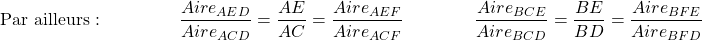 Par ailleurs : $\frac{Aire_{AED}}{Aire_{ACD}} = \frac{AE}{AC} = \frac{Aire_{AEF}}{Aire_{ACF}}$ $\frac{Aire_{BCE}}{Aire_{BCD}} = \frac{BE}{BD} = \frac{Aire_{BFE}}{Aire_{BFD}}$